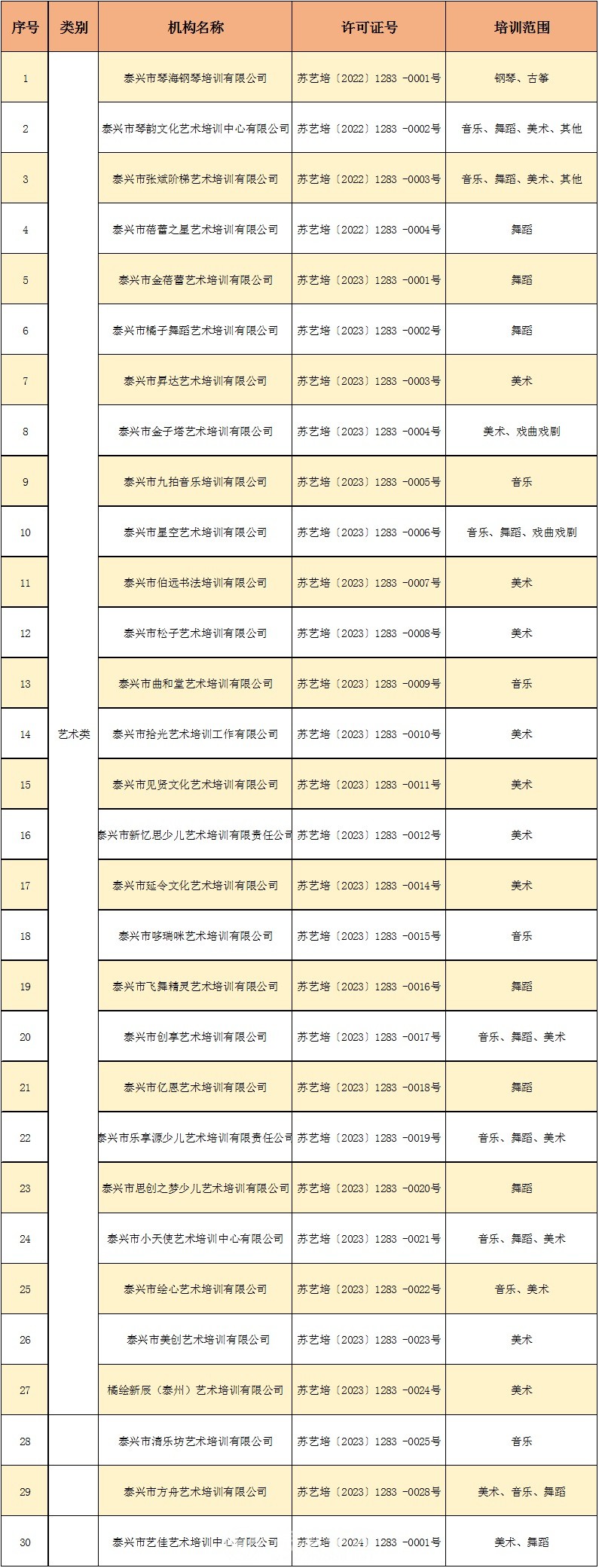 | 序号 | 类别 | 机构名称 | 许可证号 | 培训范围 |
|---|---|---|---|---|
| 1 | 艺术类 | 泰兴市琴海钢琴培训有限公司 | 苏艺培〔2022〕1283 -0001号 | 钢琴、古筝 |
| 2 | | 泰兴市琴韵文化艺术培训中心有限公司 | 苏艺培〔2022〕1283 -0002号 | 音乐、舞蹈、美术、其他 |
| 3 | | 泰兴市张斌阶梯艺术培训有限公司 | 苏艺培〔2022〕1283 -0003号 | 音乐、舞蹈、美术、其他 |
| 4 | | 泰兴市蓓蕾之星艺术培训有限公司 | 苏艺培〔2022〕1283 -0004号 | 舞蹈 |
| 5 | | 泰兴市金蓓蕾艺术培训有限公司 | 苏艺培〔2023〕1283 -0001号 | 舞蹈 |
| 6 | | 泰兴市橘子舞蹈艺术培训有限公司 | 苏艺培〔2023〕1283 -0002号 | 舞蹈 |
| 7 | | 泰兴市昇达艺术培训有限公司 | 苏艺培〔2023〕1283 -0003号 | 美术 |
| 8 | | 泰兴市金子塔艺术培训有限公司 | 苏艺培〔2023〕1283 -0004号 | 美术、戏曲戏剧 |
| 9 | | 泰兴市九拍音乐培训有限公司 | 苏艺培〔2023〕1283 -0005号 | 音乐 |
| 10 | | 泰兴市星空艺术培训有限公司 | 苏艺培〔2023〕1283 -0006号 | 音乐、舞蹈、戏曲戏剧 |
| 11 | | 泰兴市伯远书法培训有限公司 | 苏艺培〔2023〕1283 -0007号 | 美术 |
| 12 | | 泰兴市松子艺术培训有限公司 | 苏艺培〔2023〕1283 -0008号 | 美术 |
| 13 | | 泰兴市曲和堂艺术培训有限公司 | 苏艺培〔2023〕1283 -0009号 | 音乐 |
| 14 | | 泰兴市拾光艺术培训工作有限公司 | 苏艺培〔2023〕1283 -0010号 | 美术 |
| 15 | | 泰兴市见贤文化艺术培训有限公司 | 苏艺培〔2023〕1283 -0011号 | 美术 |
| 16 | | 泰兴市新忆思少儿艺术培训有限责任公司 | 苏艺培〔2023〕1283 -0012号 | 美术 |
| 17 | | 泰兴市延令文化艺术培训有限公司 | 苏艺培〔2023〕1283 -0014号 | 美术 |
| 18 | | 泰兴市哆瑞咪艺术培训有限公司 | 苏艺培〔2023〕1283 -0015号 | 音乐 |
| 19 | | 泰兴市飞舞精灵艺术培训有限公司 | 苏艺培〔2023〕1283 -0016号 | 舞蹈 |
| 20 | | 泰兴市创享艺术培训有限公司 | 苏艺培〔2023〕1283 -0017号 | 音乐、舞蹈、美术 |
| 21 | | 泰兴市亿恩艺术培训有限公司 | 苏艺培〔2023〕1283 -0018号 | 舞蹈 |
| 22 | | 泰兴市乐享源少儿艺术培训有限责任公司 | 苏艺培〔2023〕1283 -0019号 | 音乐、舞蹈、美术 |
| 23 | | 泰兴市思创之梦少儿艺术培训有限公司 | 苏艺培〔2023〕1283 -0020号 | 舞蹈 |
| 24 | | 泰兴市小天使艺术培训中心有限公司 | 苏艺培〔2023〕1283 -0021号 | 音乐、舞蹈、美术 |
| 25 | | 泰兴市绘心艺术培训有限公司 | 苏艺培〔2023〕1283 -0022号 | 音乐、美术 |
| 26 | | 泰兴市美创艺术培训有限公司 | 苏艺培〔2023〕1283 -0023号 | 美术 |
| 27 | | 橘绘新辰（泰州）艺术培训有限公司 | 苏艺培〔2023〕1283 -0024号 | 美术 |
| 28 | | 泰兴市清乐坊艺术培训有限公司 | 苏艺培〔2023〕1283 -0025号 | 音乐 |
| 29 | | 泰兴市方舟艺术培训有限公司 | 苏艺培〔2023〕1283 -0028号 | 美术、音乐、舞蹈 |
| 30 | | 泰兴市艺佳艺术培训中心有限公司 | 苏艺培〔2024〕1283 -0001号 | 美术、舞蹈 |